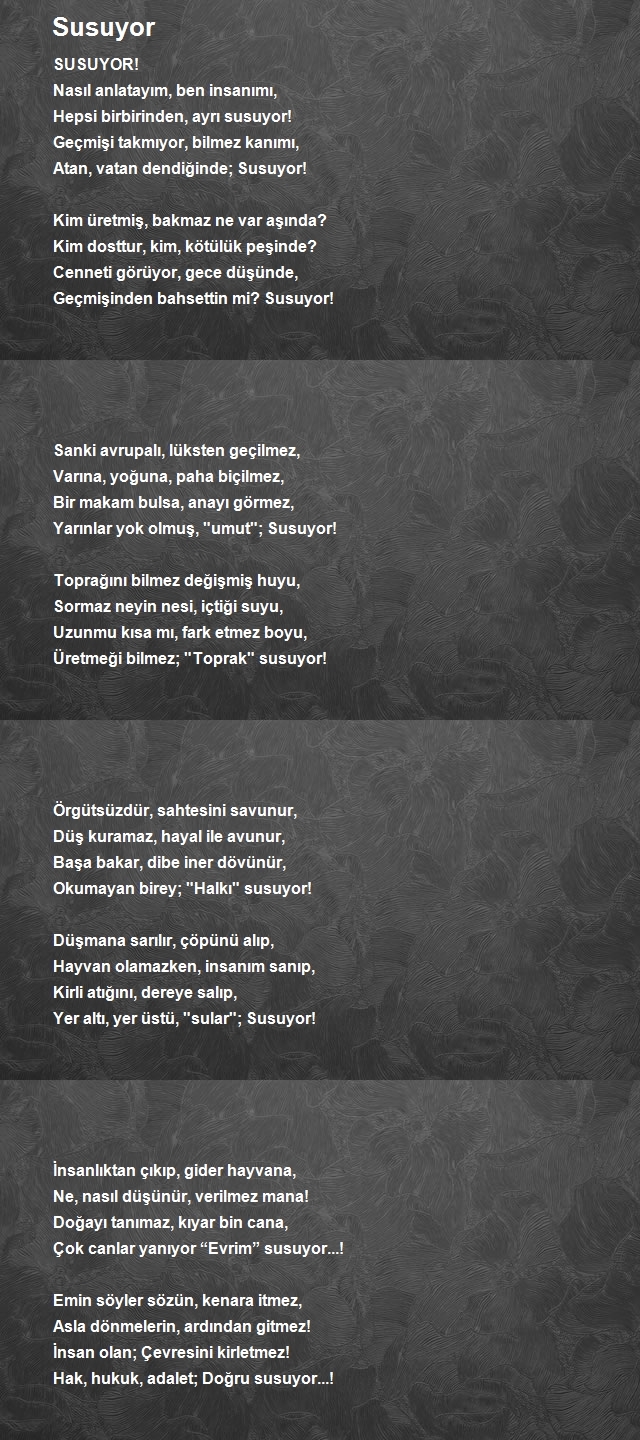 Susuyor

SUSUYOR!
Nasıl anlatayım, ben insanımı,
Hepsi birbirinden, ayrı susuyor!
Geçmişi takmıyor, bilmez kanımı,
Atan, vatan dendiğinde; Susuyor!

Kim üretmiş, bakmaz ne var aşında?
Kim dosttur, kim, kötülük peşinde?
Cenneti görüyor, gece düşünde,
Geçmişinden bahsettin mi? Susuyor!

Sanki avrupalı, lüksten geçilmez,
Varına, yoğuna, paha biçilmez,
Bir makam bulsa, anayı görmez,
Yarınlar yok olmuş, "umut"; Susuyor!

Toprağını bilmez değişmiş huyu,
Sormaz neyin nesi, içtiği suyu,
Uzunmu kısa mı, fark etmez boyu,
Üretmeği bilmez; "Toprak" susuyor!

Örgütsüzdür, sahtesini savunur,
Düş kuramaz, hayal ile avunur,
Başa bakar, dibe iner dövünür,
Okumayan birey; "Halkı" susuyor!

Düşmana sarılır, çöpünü alıp,
Hayvan olamazken, insanım sanıp,
Kirli atığını, dereye salıp,
Yer altı, yer üstü, "sular"; Susuyor!

İnsanlıktan çıkıp, gider hayvana,
Ne, nasıl düşünür, verilmez mana!
Doğayı tanımaz, kıyar bin cana,
Çok canlar yanıyor “Evrim” susuyor...!

Emin söyler sözün, kenara itmez,
Asla dönmelerin, ardından gitmez!
İnsan olan; Çevresini kirletmez!
Hak, hukuk, adalet; Doğru susuyor...!